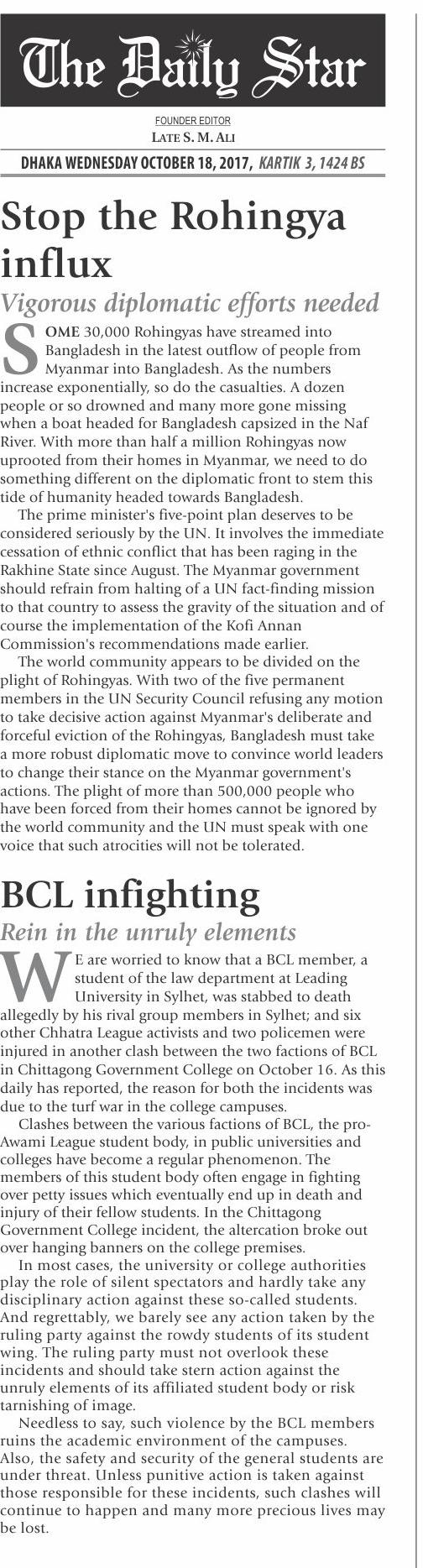 The Daily Star

FOUNDER EDITOR
LATE S. M. ALI

DHAKA WEDNESDAY OCTOBER 18, 2017, KARTIK 3, 1424 BS

Stop the Rohingya influx

Vigorous diplomatic efforts needed

SOME 30,000 Rohingyas have streamed into Bangladesh in the latest outflow of people from Myanmar into Bangladesh. As the numbers increase exponentially, so do the casualties. A dozen people or so drowned and many more gone missing when a boat headed for Bangladesh capsized in the Naf River. With more than half a million Rohingyas now uprooted from their homes in Myanmar, we need to do something different on the diplomatic front to stem this tide of humanity headed towards Bangladesh.

The prime minister's five-point plan deserves to be considered seriously by the UN. It involves the immediate cessation of ethnic conflict that has been raging in the Rakhine State since August. The Myanmar government should refrain from halting of a UN fact-finding mission to that country to assess the gravity of the situation and of course the implementation of the Kofi Annan Commission's recommendations made earlier.

The world community appears to be divided on the plight of Rohingyas. With two of the five permanent members in the UN Security Council refusing any motion to take decisive action against Myanmar's deliberate and forceful eviction of the Rohingyas, Bangladesh must take a more robust diplomatic move to convince world leaders to change their stance on the Myanmar government's actions. The plight of more than 500,000 people who have been forced from their homes cannot be ignored by the world community and the UN must speak with one voice that such atrocities will not be tolerated.

BCL infighting

Rein in the unruly elements

WE are worried to know that a BCL member, a student of the law department at Leading University in Sylhet, was stabbed to death allegedly by his rival group members in Sylhet; and six other Chhatra League activists and two policemen were injured in another clash between the two factions of BCL in Chittagong Government College on October 16. As this daily has reported, the reason for both the incidents was due to the turf war in the college campuses.

Clashes between the various factions of BCL, the pro-Awami League student body, in public universities and colleges have become a regular phenomenon. The members of this student body often engage in fighting over petty issues which eventually end up in death and injury of their fellow students. In the Chittagong Government College incident, the altercation broke out over hanging banners on the college premises.

In most cases, the university or college authorities play the role of silent spectators and hardly take any disciplinary action against these so-called students. And regrettably, we barely see any action taken by the ruling party against the rowdy students of its student wing. The ruling party must not overlook these incidents and should take stern action against the unruly elements of its affiliated student body or risk tarnishing of image.

Needless to say, such violence by the BCL members ruins the academic environment of the campuses. Also, the safety and security of the general students are under threat. Unless punitive action is taken against those responsible for these incidents, such clashes will continue to happen and many more precious lives may be lost.